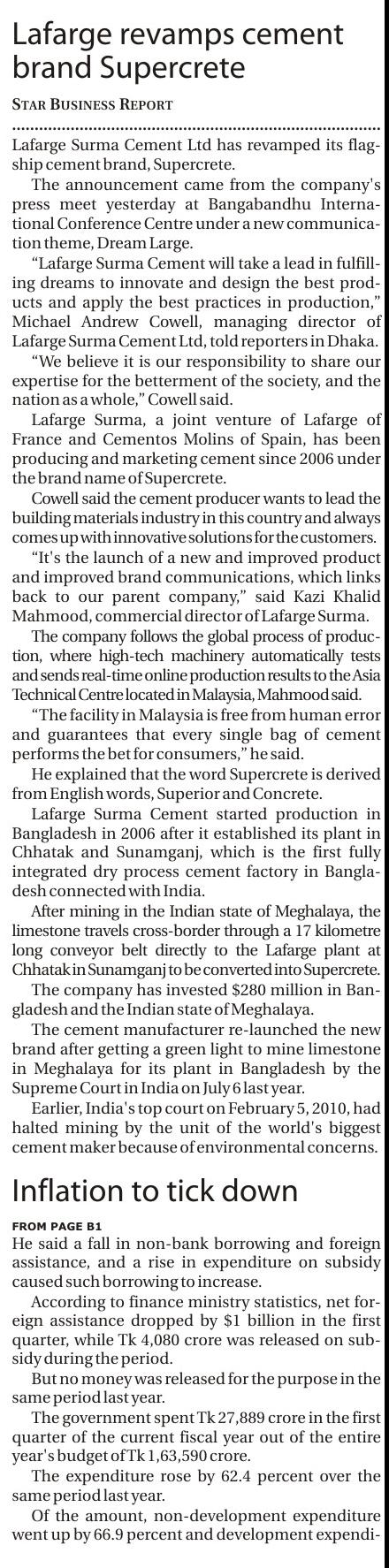 Lafarge revamps cement brand Supercrete

STAR BUSINESS REPORT

Lafarge Surma Cement Ltd has revamped its flagship cement brand, Supercrete.

The announcement came from the company's press meet yesterday at Bangabandhu International Conference Centre under a new communication theme, Dream Large.

"Lafarge Surma Cement will take a lead in fulfilling dreams to innovate and design the best products and apply the best practices in production," Michael Andrew Cowell, managing director of Lafarge Surma Cement Ltd, told reporters in Dhaka.

"We believe it is our responsibility to share our expertise for the betterment of the society, and the nation as a whole," Cowell said.

Lafarge Surma, a joint venture of Lafarge of France and Cementos Molins of Spain, has been producing and marketing cement since 2006 under the brand name of Supercrete.

Cowell said the cement producer wants to lead the building materials industry in this country and always comes up with innovative solutions for the customers.

"It's the launch of a new and improved product and improved brand communications, which links back to our parent company," said Kazi Khalid Mahmood, commercial director of Lafarge Surma.

The company follows the global process of production, where high-tech machinery automatically tests and sends real-time online production results to the Asia Technical Centre located in Malaysia, Mahmood said.

"The facility in Malaysia is free from human error and guarantees that every single bag of cement performs the bet for consumers," he said.

He explained that the word Supercrete is derived from English words, Superior and Concrete.

Lafarge Surma Cement started production in Bangladesh in 2006 after it established its plant in Chhatak and Sunamganj, which is the first fully integrated dry process cement factory in Bangladesh connected with India.

After mining in the Indian state of Meghalaya, the limestone travels cross-border through a 17 kilometre long conveyor belt directly to the Lafarge plant at Chhatak in Sunamganj to be converted into Supercrete.

The company has invested $280 million in Bangladesh and the Indian state of Meghalaya.

The cement manufacturer re-launched the new brand after getting a green light to mine limestone in Meghalaya for its plant in Bangladesh by the Supreme Court in India on July 6 last year.

Earlier, India's top court on February 5, 2010, had halted mining by the unit of the world's biggest cement maker because of environmental concerns.

Inflation to tick down

FROM PAGE B1

He said a fall in non-bank borrowing and foreign assistance, and a rise in expenditure on subsidy caused such borrowing to increase.

According to finance ministry statistics, net foreign assistance dropped by $1 billion in the first quarter, while Tk 4,080 crore was released on subsidy during the period.

But no money was released for the purpose in the same period last year.

The government spent Tk 27,889 crore in the first quarter of the current fiscal year out of the entire year's budget of Tk 1,63,590 crore.

The expenditure rose by 62.4 percent over the same period last year.

Of the amount, non-development expenditure went up by 66.9 percent and development expendi-